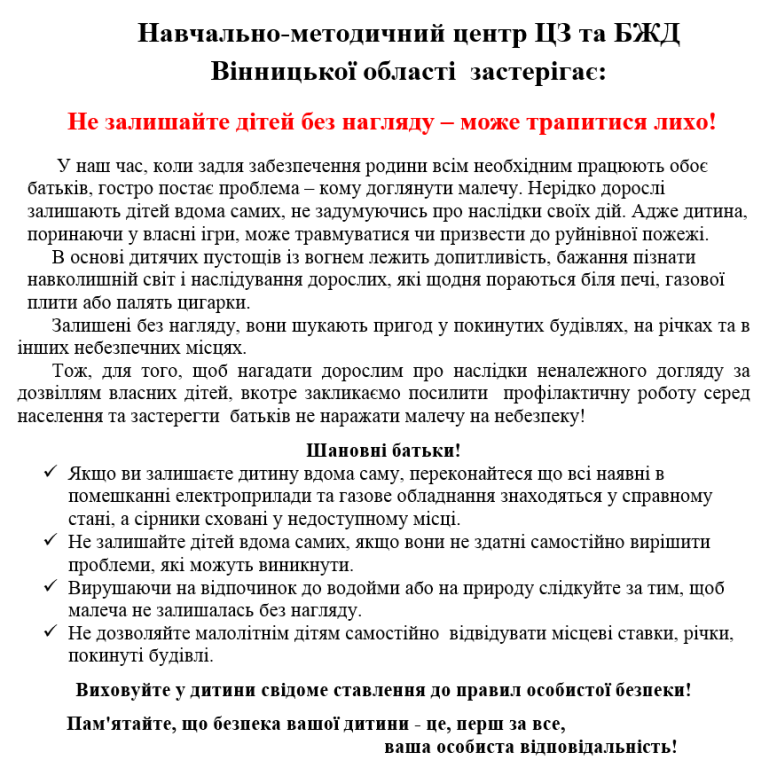 Навчально-методичний центр ЦЗ та БЖД Вінницької області застерігає:

Не залишайте дітей без нагляду – може трапитися лихо!

У наш час, коли задля забезпечення родини всім необхідним працюють обоє батьків, гостро постає проблема – кому доглянути малечу. Нерідко дорослі залишають дітей вдома самих, не задумуючись про наслідки своїх дій. Адже дитина, поринаючи у власні ігри, може травмуватися чи призвести до руйнівної пожежі.

В основі дитячих пустощів із вогнем лежить допитливість, бажання пізнати навколишній світ і наслідування дорослих, які щодня пораються біля печі, газової плити або палять цигарки.

Залишені без нагляду, вони шукають пригод у покинутих будівлях, на річках та в інших небезпечних місцях.

Тож, для того, щоб нагадати дорослим про наслідки неналежного догляду за дозвіллям власних дітей, вкотре закликаємо посилити профілактичну роботу серед населення та застерегти батьків не наражати малечу на небезпеку!

Шановні батьки!

✓ Якщо ви залишаєте дитину вдома саму, переконайтеся що всі наявні в помешканні електроприлади та газове обладнання знаходяться у справному стані, а сірники сховані у недоступному місці.
✓ Не залишайте дітей вдома самих, якщо вони не здатні самостійно вирішити проблеми, які можуть виникнути.
✓ Вирушаючи на відпочинок до водойми або на природу слідкуйте за тим, щоб малеча не залишалась без нагляду.
✓ Не дозволяйте малолітнім дітям самостійно відвідувати місцеві ставки, річки, покинуті будівлі.

Виховуйте у дитини свідоме ставлення до правил особистої безпеки!

Пам'ятайте, що безпека вашої дитини - це, перш за все, ваша особиста відповідальність!